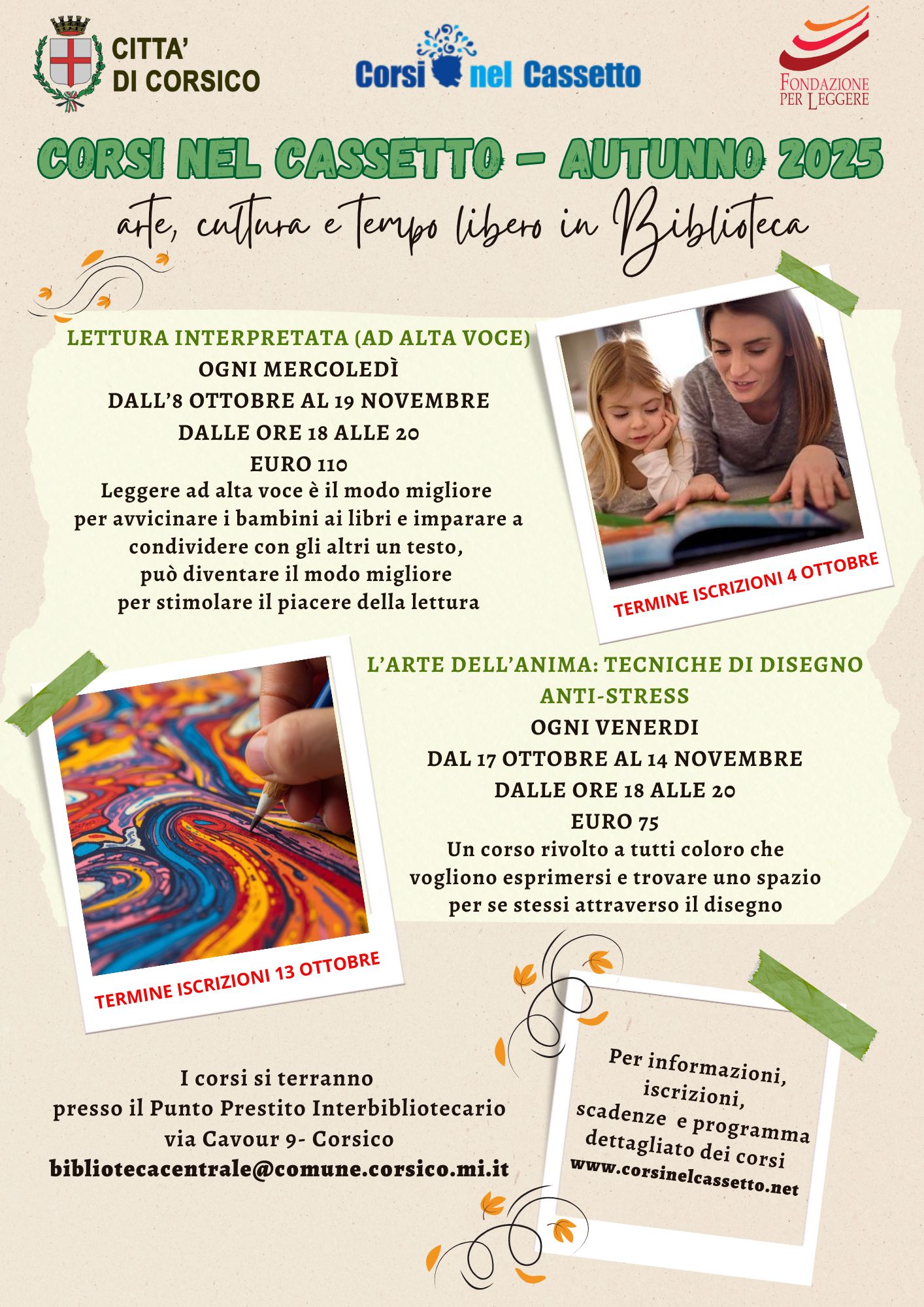 CITTA' DI CORSICO

Corsi nel Cassetto

FONDAZIONE PER LEGGERE

CORSI NEL CASSETTO - AUTUNNO 2025
arte, cultura e tempo libero in Biblioteca

LETTURA INTERPRETATA (AD ALTA VOCE)
OGNI MERCOLEDÌ
DALL'8 OTTOBRE AL 19 NOVEMBRE
DALLE ORE 18 ALLE 20
EURO 110
Leggere ad alta voce è il modo migliore per avvicinare i bambini ai libri e imparare a condividere con gli altri un testo, può diventare il modo migliore per stimolare il piacere della lettura

TERMINE ISCRIZIONI 4 OTTOBRE

L'ARTE DELL'ANIMA: TECNICHE DI DISEGNO ANTI-STRESS
OGNI VENERDI
DAL 17 OTTOBRE AL 14 NOVEMBRE
DALLE ORE 18 ALLE 20
EURO 75
Un corso rivolto a tutti coloro che vogliono esprimersi e trovare uno spazio per se stessi attraverso il disegno

TERMINE ISCRIZIONI 13 OTTOBRE

I corsi si terranno presso il Punto Prestito Interbibliotecario via Cavour 9- Corsico
bibliotecacentrale@comune.corsico.mi.it

Per informazioni, iscrizioni, scadenze e programma dettagliato dei corsi
www.corsinelcassetto.net